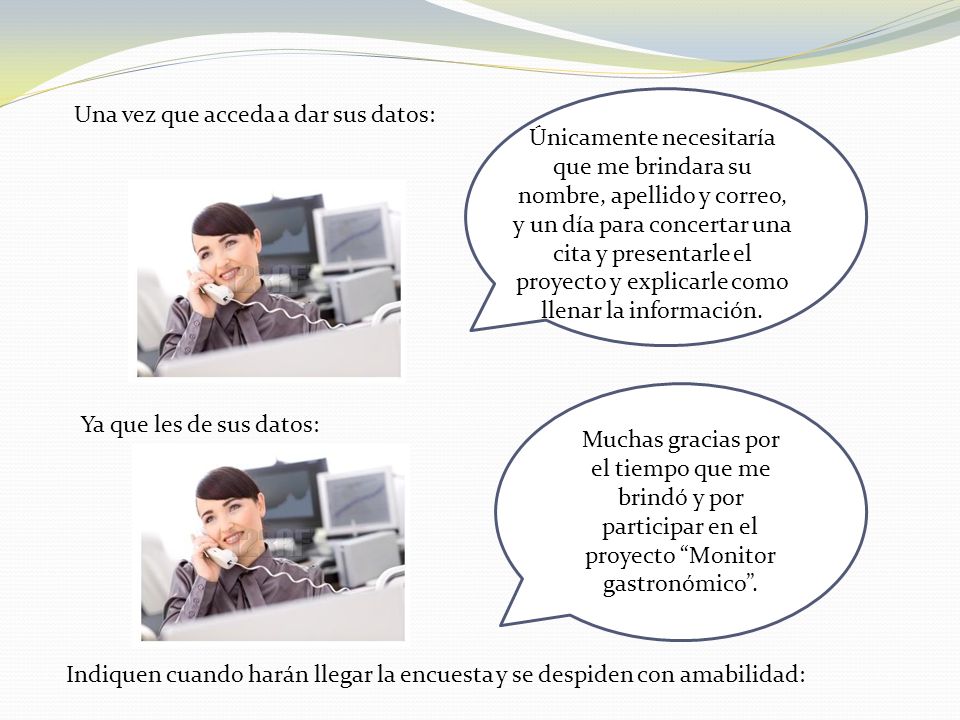 Una vez que acceda a dar sus datos:

Únicamente necesitaría que me brindara su nombre, apellido y correo, y un día para concertar una cita y presentarle el proyecto y explicarle como llenar la información.

Ya que les de sus datos:

Muchas gracias por el tiempo que me brindó y por participar en el proyecto “Monitor gastronómico”.

Indiquen cuando harán llegar la encuesta y se despiden con amabilidad: